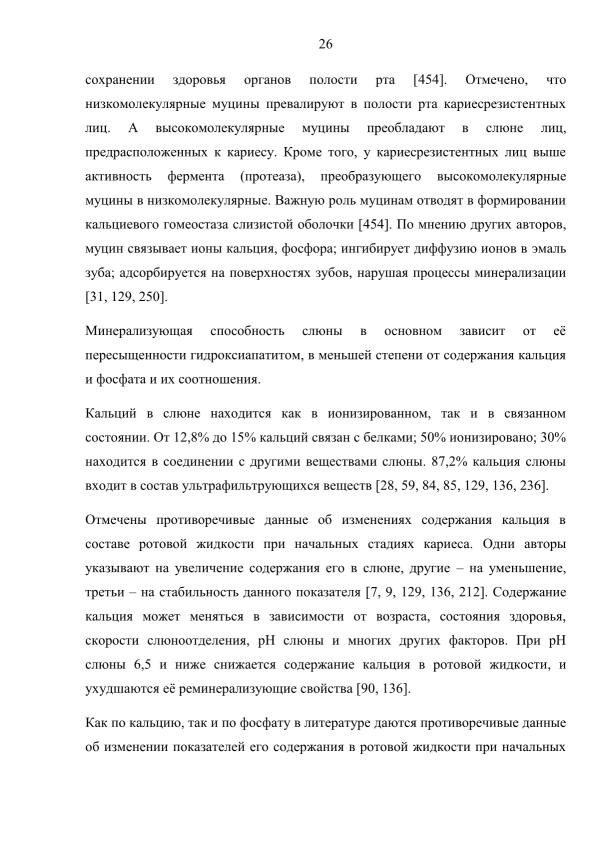 26

сохранении здоровья органов полости рта [454]. Отмечено, что низкомолекулярные муцины превалируют в полости рта кариесрезистентных лиц. А высокомолекулярные муцины преобладают в слюне лиц, предрасположенных к кариесу. Кроме того, у кариесрезистентных лиц выше активность фермента (протеаза), преобразующего высокомолекулярные муцины в низкомолекулярные. Важную роль муцинам отводят в формировании кальциевого гомеостаза слизистой оболочки [454]. По мнению других авторов, муцин связывает ионы кальция, фосфора; ингибирует диффузию ионов в эмаль зуба; адсорбируется на поверхностях зубов, нарушая процессы минерализации [31, 129, 250].

Минерализующая способность слюны в основном зависит от её пересыщенности гидроксиапатитом, в меньшей степени от содержания кальция и фосфата и их соотношения.

Кальций в слюне находится как в ионизированном, так и в связанном состоянии. От 12,8% до 15% кальций связан с белками; 50% ионизировано; 30% находится в соединении с другими веществами слюны. 87,2% кальция слюны входит в состав ультрафильтрующихся веществ [28, 59, 84, 85, 129, 136, 236].

Отмечены противоречивые данные об изменениях содержания кальция в составе ротовой жидкости при начальных стадиях кариеса. Одни авторы указывают на увеличение содержания его в слюне, другие – на уменьшение, третьи – на стабильность данного показателя [7, 9, 129, 136, 212]. Содержание кальция может меняться в зависимости от возраста, состояния здоровья, скорости слюноотделения, pH слюны и многих других факторов. При pH слюны 6,5 и ниже снижается содержание кальция в ротовой жидкости, и ухудшаются её реминерализующие свойства [90, 136].

Как по кальцию, так и по фосфату в литературе даются противоречивые данные об изменении показателей его содержания в ротовой жидкости при начальных